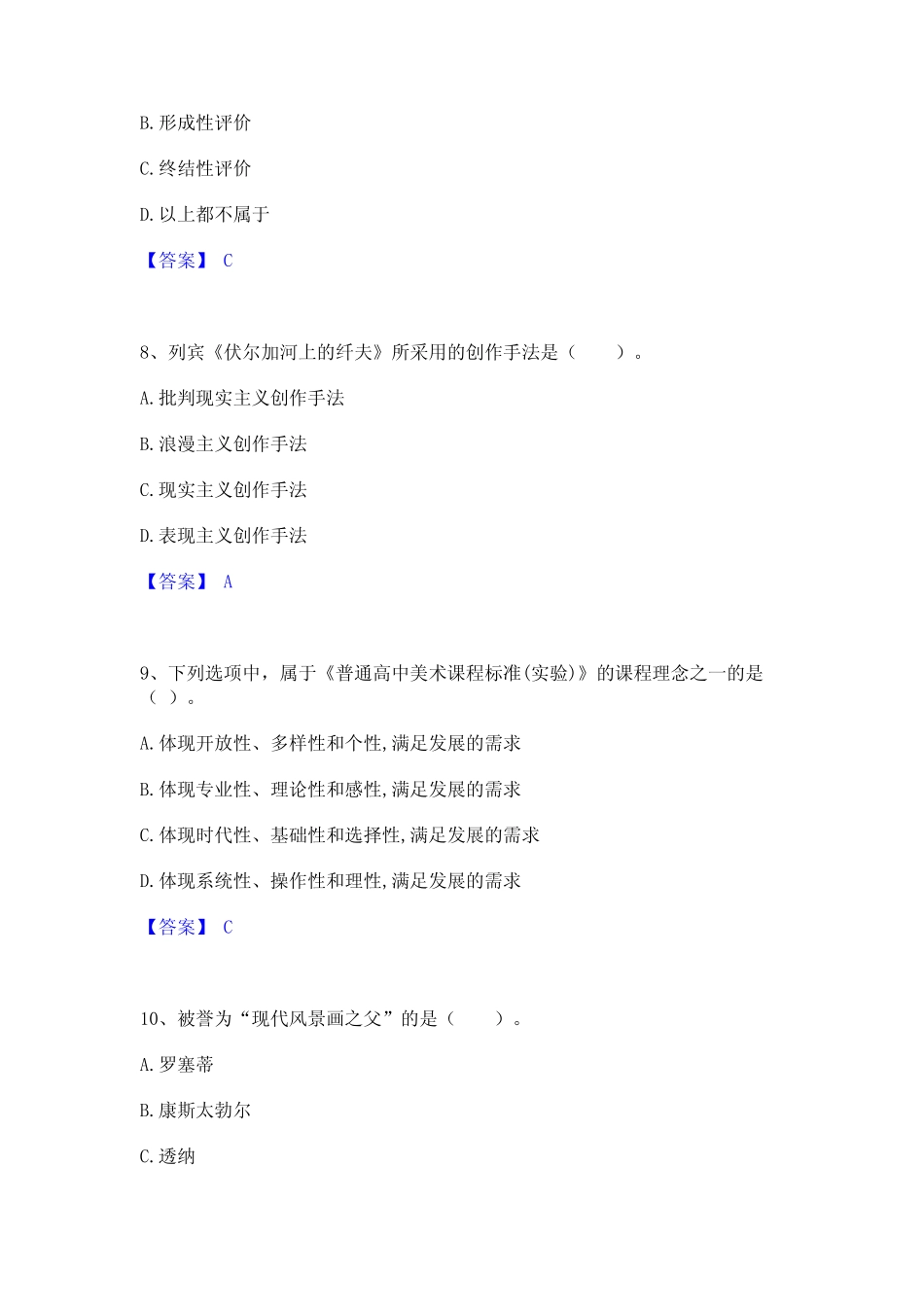 B. 形成性评价

C. 终结性评价

D. 以上都不属于

【答案】 C

8、列宾《伏尔加河上的纤夫》所采用的创作手法是（　　）。

A. 批判现实主义创作手法

B. 浪漫主义创作手法

C. 现实主义创作手法

D. 表现主义创作手法

【答案】 A

9、下列选项中，属于《普通高中美术课程标准(实验)》的课程理念之一的是（ ）。

A. 体现开放性、多样性和个性,满足发展的需求

B. 体现专业性、理论性和感性,满足发展的需求

C. 体现时代性、基础性和选择性,满足发展的需求

D. 体现系统性、操作性和理性,满足发展的需求

【答案】 C

10、被誉为“现代风景画之父”的是（　　）。

A. 罗塞蒂

B. 康斯太勃尔

C. 透纳